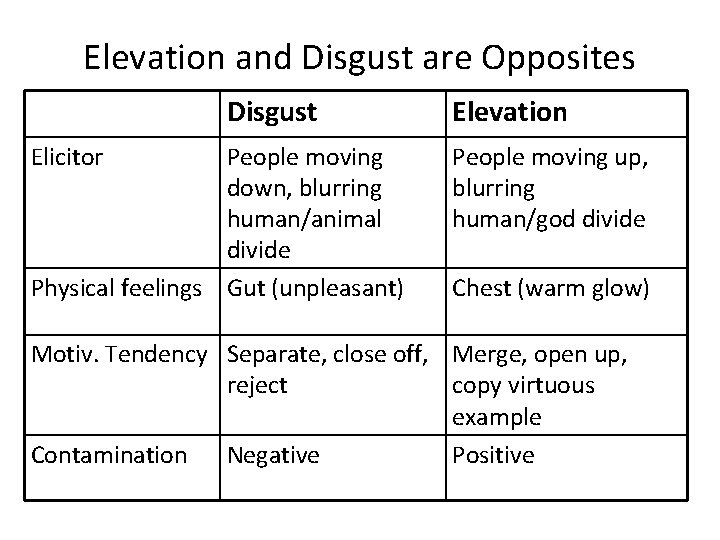 Elevation and Disgust are Opposites

| | Disgust | Elevation |
|---|---|---|
| Elicitor | People moving down, blurring human/animal divide | People moving up, blurring human/god divide |
| Physical feelings | Gut (unpleasant) | Chest (warm glow) |
| Motiv. Tendency | Separate, close off, reject | Merge, open up, copy virtuous example |
| Contamination | Negative | Positive |